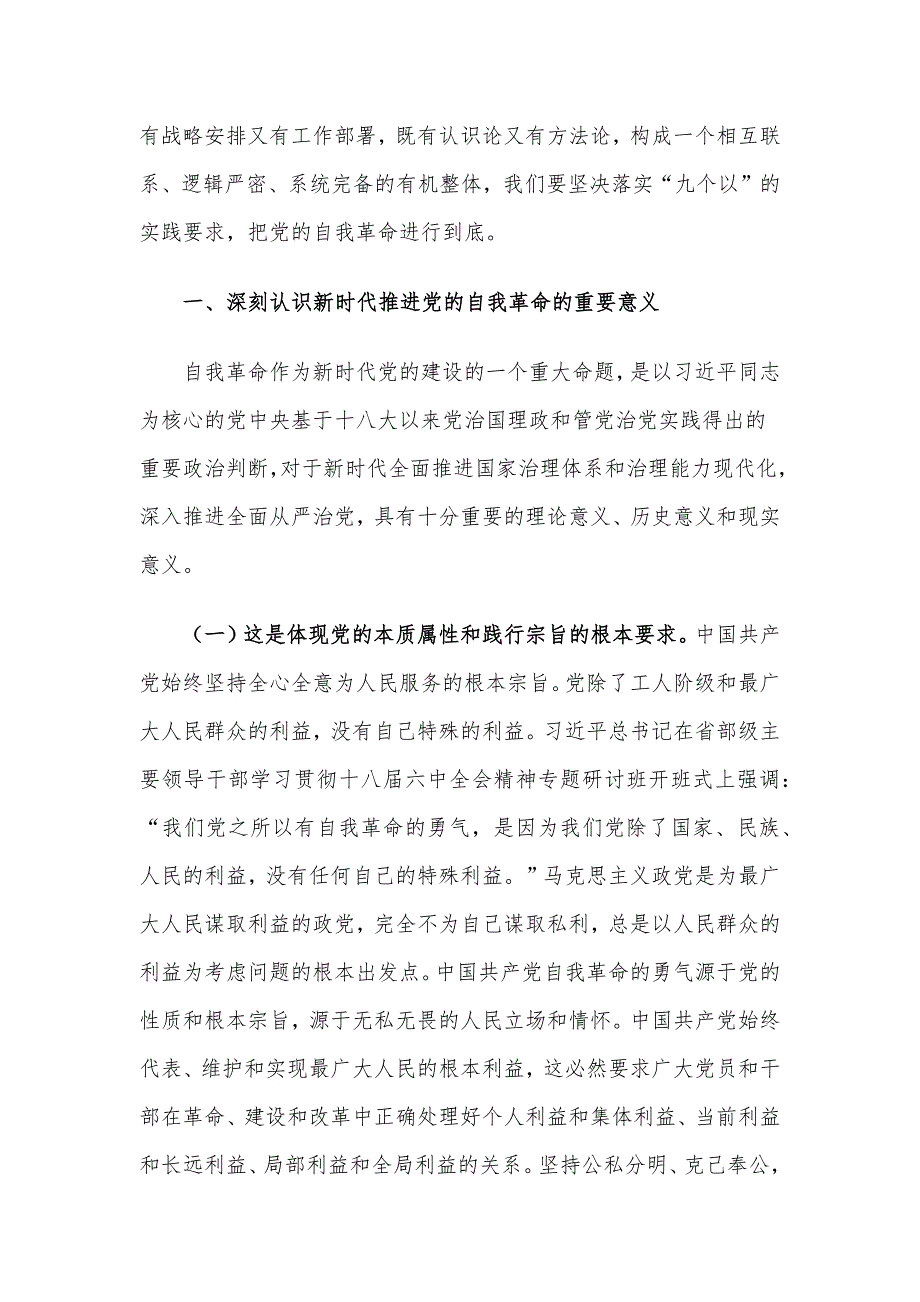 有战略安排又有工作部署，既有认识论又有方法论，构成一个相互联系、逻辑严密、系统完备的有机整体，我们要坚决落实“九个以”的实践要求，把党的自我革命进行到底。

一、深刻认识新时代推进党的自我革命的重要意义

自我革命作为新时代党的建设的一个重大命题，是以习近平同志为核心的党中央基于十八大以来党治国理政和管党治党实践得出的重要政治判断，对于新时代全面推进国家治理体系和治理能力现代化，深入推进全面从严治党，具有十分重要的理论意义、历史意义和现实意义。

（一）这是体现党的本质属性和践行宗旨的根本要求。中国共产党始终坚持全心全意为人民服务的根本宗旨。党除了工人阶级和最广大人民群众的利益，没有自己特殊的利益。习近平总书记在省部级主要领导干部学习贯彻十八届六中全会精神专题研讨班开班式上强调：“我们党之所以有自我革命的勇气，是因为我们党除了国家、民族、人民的利益，没有任何自己的特殊利益。”马克思主义政党是为最广大人民谋取利益的政党，完全不为自己谋取私利，总是以人民群众的利益为考虑问题的根本出发点。中国共产党自我革命的勇气源于党的性质和根本宗旨，源于无私无畏的人民立场和情怀。中国共产党始终代表、维护和实现最广大人民的根本利益，这必然要求广大党员和干部在革命、建设和改革中正确处理好个人利益和集体利益、当前利益和长远利益、局部利益和全局利益的关系。坚持公私分明、克己奉公，